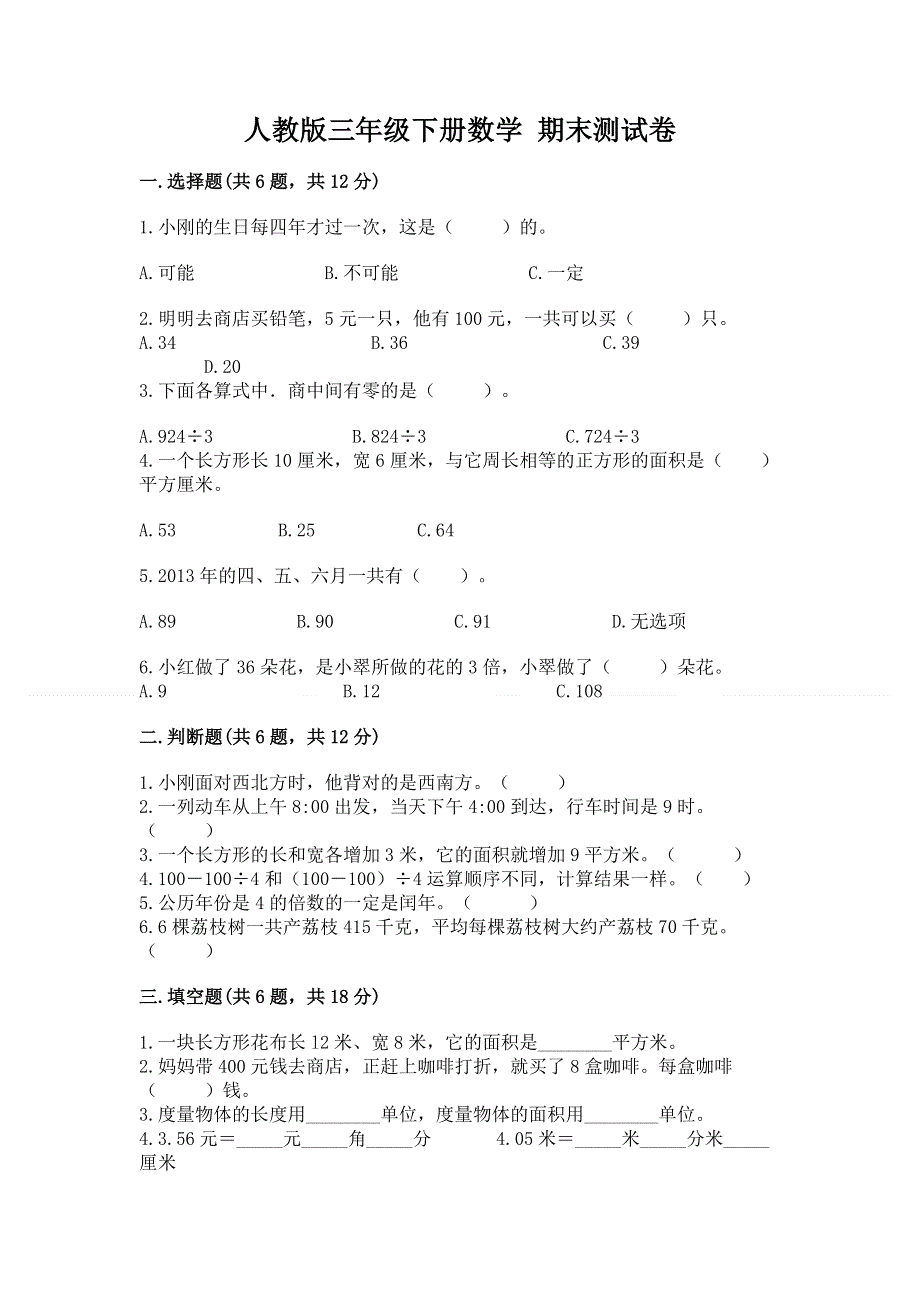 人教版三年级下册数学 期末测试卷

一.选择题(共6题，共12分)

1.小刚的生日每四年才过一次，这是（　　）的。

A.可能　　　　B.不可能　　　　C.一定

2.明明去商店买铅笔，5元一只，他有100元，一共可以买（　　）只。
A.34　　　　B.36　　　　C.39
D.20
3.下面各算式中．商中间有零的是（　　）。

A.924÷3　　　　B.824÷3　　　　C.724÷3
4.一个长方形长10厘米，宽6厘米，与它周长相等的正方形的面积是（　　）平方厘米。

A.53　　　　B.25　　　　C.64

5.2013年的四、五、六月一共有（　　）。

A.89　　　　B.90　　　　C.91　　　　D.无选项

6.小红做了36朵花，是小翠所做的花的3倍，小翠做了（　　）朵花。
A.9　　　　B.12　　　　C.108

二.判断题(共6题，共12分)

1.小刚面对西北方时，他背对的是西南方。（　　）
2.一列动车从上午8:00出发，当天下午4:00到达，行车时间是9时。（　　）
3.一个长方形的长和宽各增加3米，它的面积就增加9平方米。（　　）
4.100－100÷4和（100－100）÷4运算顺序不同，计算结果一样。（　　）
5.公历年份是4的倍数的一定是闰年。（　　）
6.6棵荔枝树一共产荔枝415千克，平均每棵荔枝树大约产荔枝70千克。（　　）

三.填空题(共6题，共18分)

1.一块长方形花布长12米、宽8米，它的面积是________平方米。
2.妈妈带400元钱去商店，正赶上咖啡打折，就买了8盒咖啡。每盒咖啡（　　）钱。
3.度量物体的长度用________单位，度量物体的面积用________单位。
4.3.56元＝_____元_____角_____分　　　4.05米＝_____米_____分米_____厘米